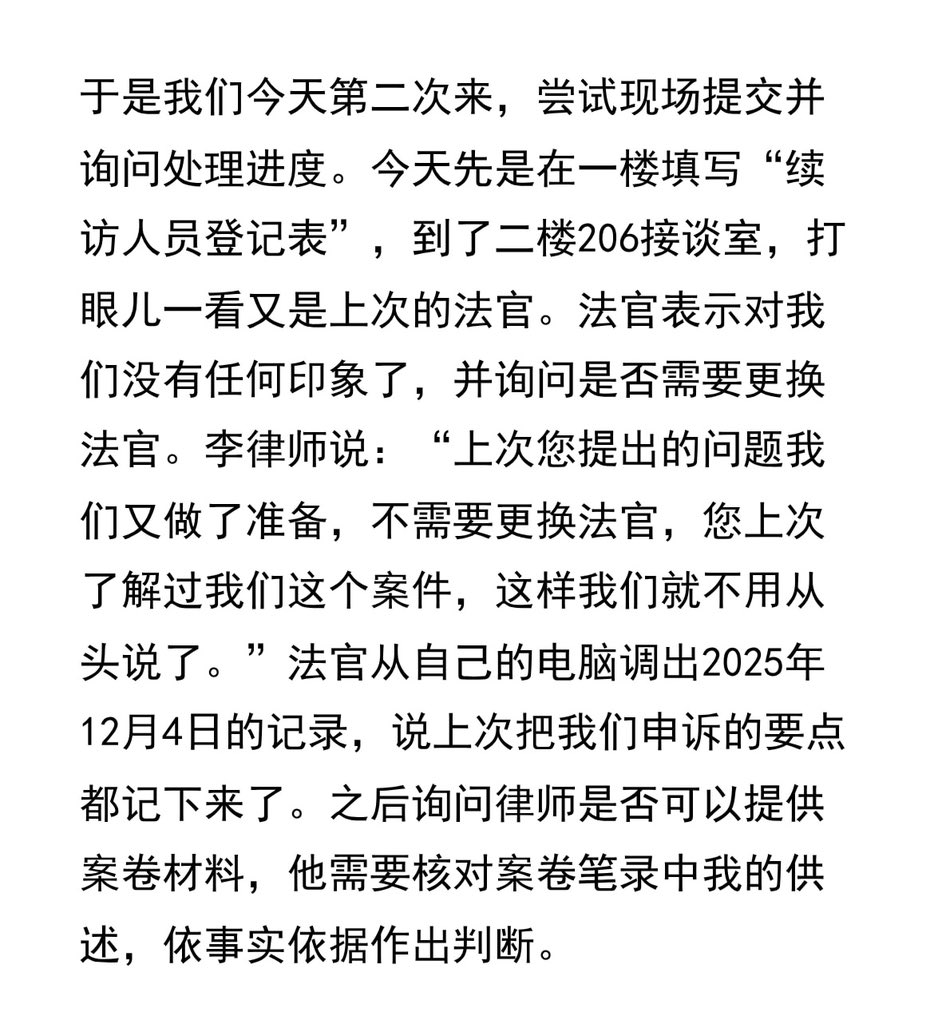 于是我们今天第二次来，尝试现场提交并询问处理进度。今天先是在一楼填写“续访人员登记表”，到了二楼206接谈室，打眼儿一看又是上次的法官。法官表示对我们没有任何印象了，并询问是否需要更换法官。李律师说：“上次您提出的问题我们又做了准备，不需要更换法官，您上次了解过我们这个案件，这样我们就不用从头说了。”法官从自己的电脑调出2025年12月4日的记录，说上次把我们申诉的要点都记下来了。之后询问律师是否可以提供案卷材料，他需要核对案卷笔录中我的供述，依事实依据作出判断。